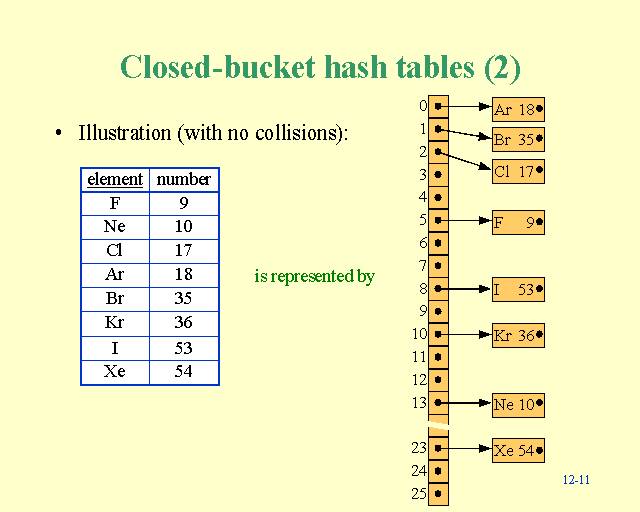 Closed-bucket hash tables (2)

• Illustration (with no collisions):

| element | number |
|---|---|
| F | 9 |
| Ne | 10 |
| Cl | 17 |
| Ar | 18 |
| Br | 35 |
| Kr | 36 |
| I | 53 |
| Xe | 54 |

is represented by

0
1
2
3
4
5
6
7
8
9
10
11
12
13
23
24
25

Ar 18
Br 35
Cl 17
F 9
I 53
Kr 36
Ne 10
Xe 54

12-11